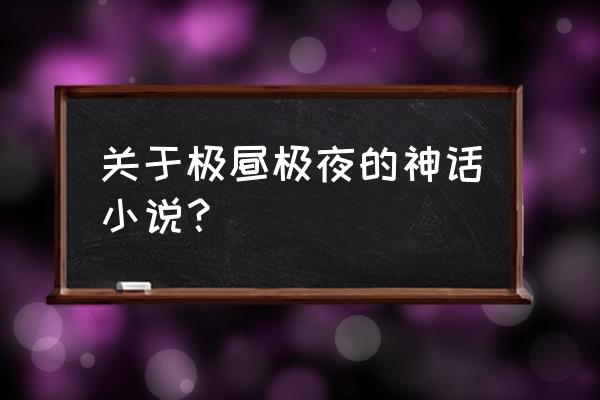 关于极昼极夜的神话小说?